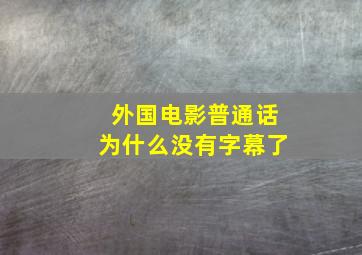 外国电影普通话
为什么没有字幕了